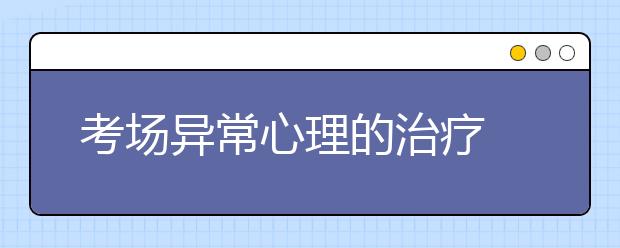 考场异常心理的治疗